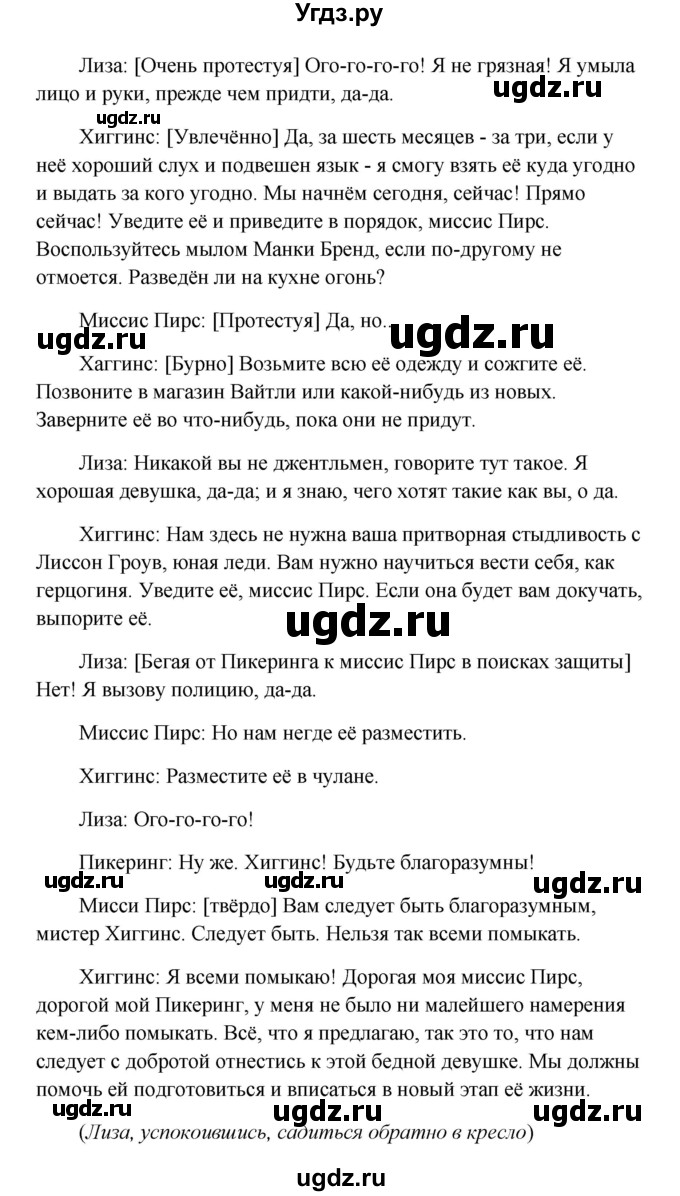 Угдз.ру

Лиза: [Очень протестуя] Ого-го-го-го! Я не грязная! Я умыла лицо и руки, прежде чем придти, да-да.

ugdz.ru

ugdz.ru

Хиггинс: [Увлечённо] Да, за шесть месяцев - за три, если у неё хороший слух и подвешен язык - я смогу взять её куда угодно и выдать за кого угодно. Мы начнём сегодня, сейчас! Прямо сейчас! Уведите её и приведите в порядок, миссис Пирс. Воспользуйтесь мылом Манки Бренд, если по-другому не отмоется. Разведён ли на кухне огонь?

Миссис Пирс: [Протестуя] Да, но...

ugdz.ru ugdz.ru

Хаггинс: [Бурно] Возьмите всю её одежду и сожгите её. Позвоните в магазин Вайтли или какой-нибудь из новых. Заверните её во что-нибудь, пока они не придут.

Лиза: Никакой вы не джентльмен, говорите тут такое. Я хорошая девушка, да-да; и я знаю, чего хотят такие как вы, о да.

Хиггинс: Нам здесь не нужна ваша притворная стыдливость с Лиссон Гроув, юная леди. Вам нужно научиться вести себя, как герцогиня. Уведите её, миссис Пирс. Если она будет вам докучать, выпорите её.

ugdz.ru

Лиза: [Бегая от Пикеринга к миссис Пирс в поисках защиты] Нет! Я вызову полицию, да-да.

Миссис Пирс: Но нам негде её разместить.

Хиггинс: Разместите её в чулане.

Лиза: Ого-го-го-го!

Пикеринг: Ну же. Хиггинс! Будьте благоразумны!

ugdz.ru ugdz.ru ugdz.ru

Мисси Пирс: [твёрдо] Вам следует быть благоразумным, мистер Хиггинс. Следует быть. Нельзя так всеми помыкать.

Хиггинс: Я всеми помыкаю! Дорогая моя миссис Пирс, дорогой мой Пикеринг, у меня не было ни малейшего намерения кем-либо помыкать. Всё, что я предлагаю, так это то, что нам следует с добротой отнестись к этой бедной девушке. Мы должны помочь ей подготовиться и вписаться в новый этап её жизни.

ugdz.ru ugdz.ru ugdz.ru

(Лиза, успокоившись, садиться обратно в кресло)

ugdz.ru